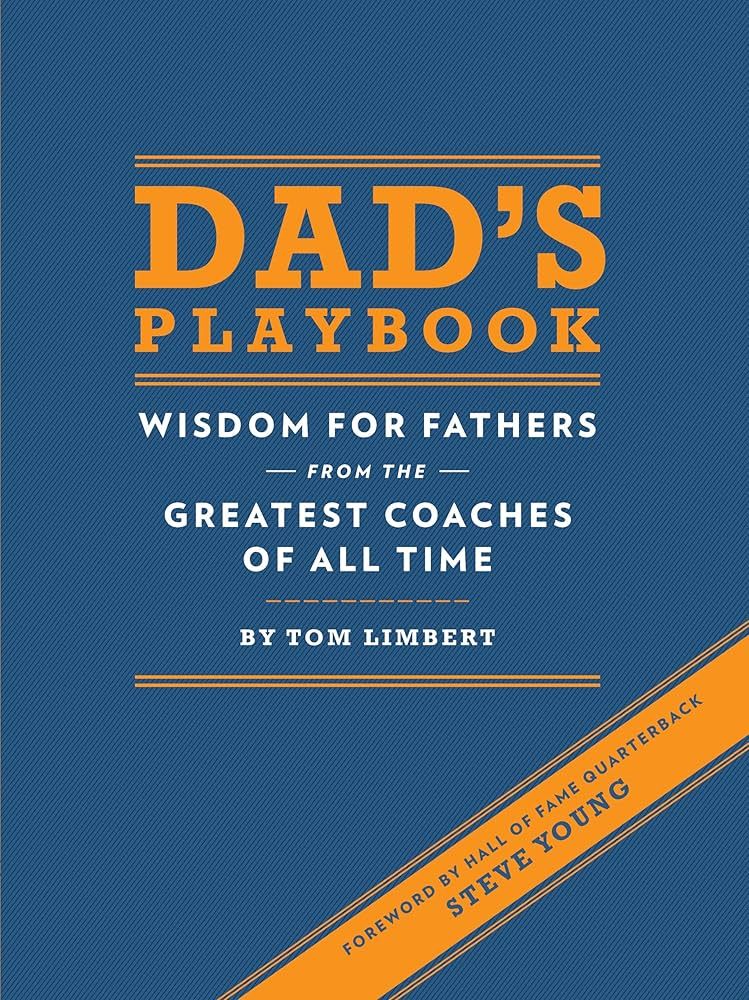 DAD'S PLAYBOOK

WISDOM FOR FATHERS
— FROM THE —
GREATEST COACHES OF ALL TIME

BY TOM LIMBERT

FOREWORD BY HALL OF FAME QUARTERBACK
STEVE YOUNG